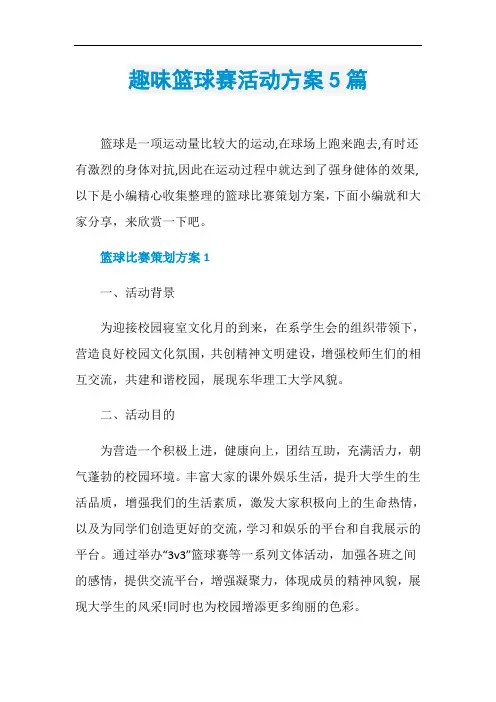 趣味篮球赛活动方案5篇

篮球是一项运动量比较大的运动,在球场上跑来跑去,有时还有激烈的身体对抗,因此在运动过程中就达到了强身健体的效果,以下是小编精心收集整理的篮球比赛策划方案，下面小编就和大家分享，来欣赏一下吧。

篮球比赛策划方案1

一、活动背景

为迎接校园寝室文化月的到来，在系学生会的组织带领下，营造良好校园文化氛围，共创精神文明建设，增强校师生们的相互交流，共建和谐校园，展现东华理工大学风貌。

二、活动目的

为营造一个积极上进，健康向上，团结互助，充满活力，朝气蓬勃的校园环境。丰富大家的课外娱乐生活，提升大学生的生活品质，增强我们的生活素质，激发大家积极向上的生命热情，以及为同学们创造更好的交流，学习和娱乐的平台和自我展示的平台。通过举办“3v3”篮球赛等一系列文体活动，加强各班之间的感情，提供交流平台，增强凝聚力，体现成员的精神风貌，展现大学生的风采!同时也为校园增添更多绚丽的色彩。